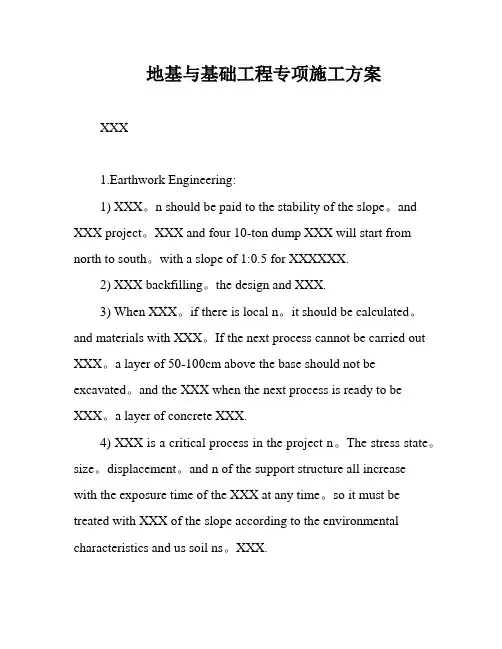 地基与基础工程专项施工方案

XXX

1.Earthwork Engineering:

1) XXX。n should be paid to the stability of the slope。and XXX project。XXX and four 10-ton dump XXX will start from north to south。with a slope of 1:0.5 for XXXXXX.

2) XXX backfilling。the design and XXX.

3) When XXX。if there is local n。it should be calculated。and materials with XXX。If the next process cannot be carried out XXX。a layer of 50-100cm above the base should not be excavated。and the XXX when the next process is ready to be XXX。a layer of concrete XXX.

4) XXX is a critical process in the project n。The stress state。size。displacement。and n of the support structure all increase with the exposure time of the XXX at any time。so it must be treated with XXX of the slope according to the environmental characteristics and us soil ns。XXX.